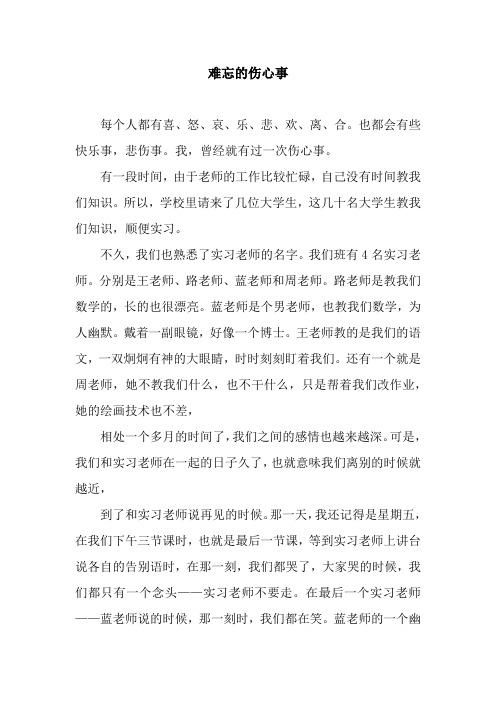 难忘的伤心事

每个人都有喜、怒、哀、乐、悲、欢、离、合。也都会有些快乐事，悲伤事。我，曾经就有过一次伤心事。

有一段时间，由于老师的工作比较忙碌，自己没有时间教我们知识。所以，学校里请来了几位大学生，这几十名大学生教我们知识，顺便实习。

不久，我们也熟悉了实习老师的名字。我们班有 4 名实习老师。分别是王老师、路老师、蓝老师和周老师。路老师是教我们数学的，长的也很漂亮。蓝老师是个男老师，也教我们数学，为人幽默。戴着一副眼镜，好像一个博士。王老师教的是我们的语文，一双炯炯有神的大眼睛，时时刻刻盯着我们。还有一个就是周老师，她不教我们什么，也不干什么，只是帮着我们改作业，她的绘画技术也不差，

相处一个多月的时间了，我们之间的感情也越来越深。可是，我们和实习老师在一起的日子久了，也就意味我们离别的时候就越近，

到了和实习老师说再见的时候。那一天，我还记得是星期五，在我们下午三节课时，也就是最后一节课，等到实习老师上讲台说各自的告别语时，在那一刻，我们都哭了，大家哭的时候，我们都只有一个念头——实习老师不要走。在最后一个实习老师——蓝老师说的时候，那一刻时，我们都在笑。蓝老师的一个幽